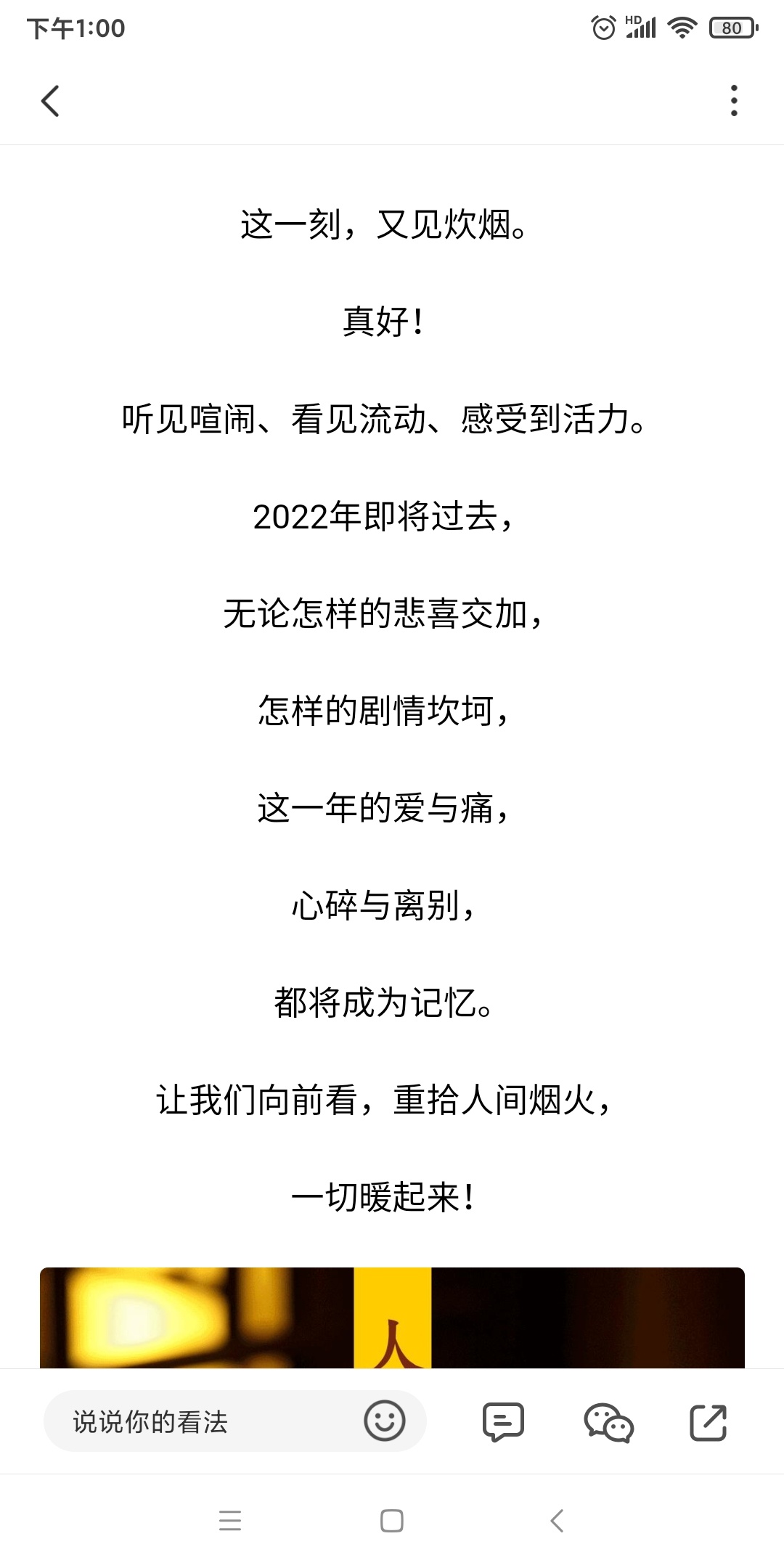 下午1:00

HD 80

这一刻，又见炊烟。

真好！

听见喧闹、看见流动、感受到活力。

2022年即将过去，

无论怎样的悲喜交加，

怎样的剧情坎坷，

这一年的爱与痛，

心碎与离别，

都将成为记忆。

让我们向前看，重拾人间烟火，

一切暖起来！

人

说说你的看法